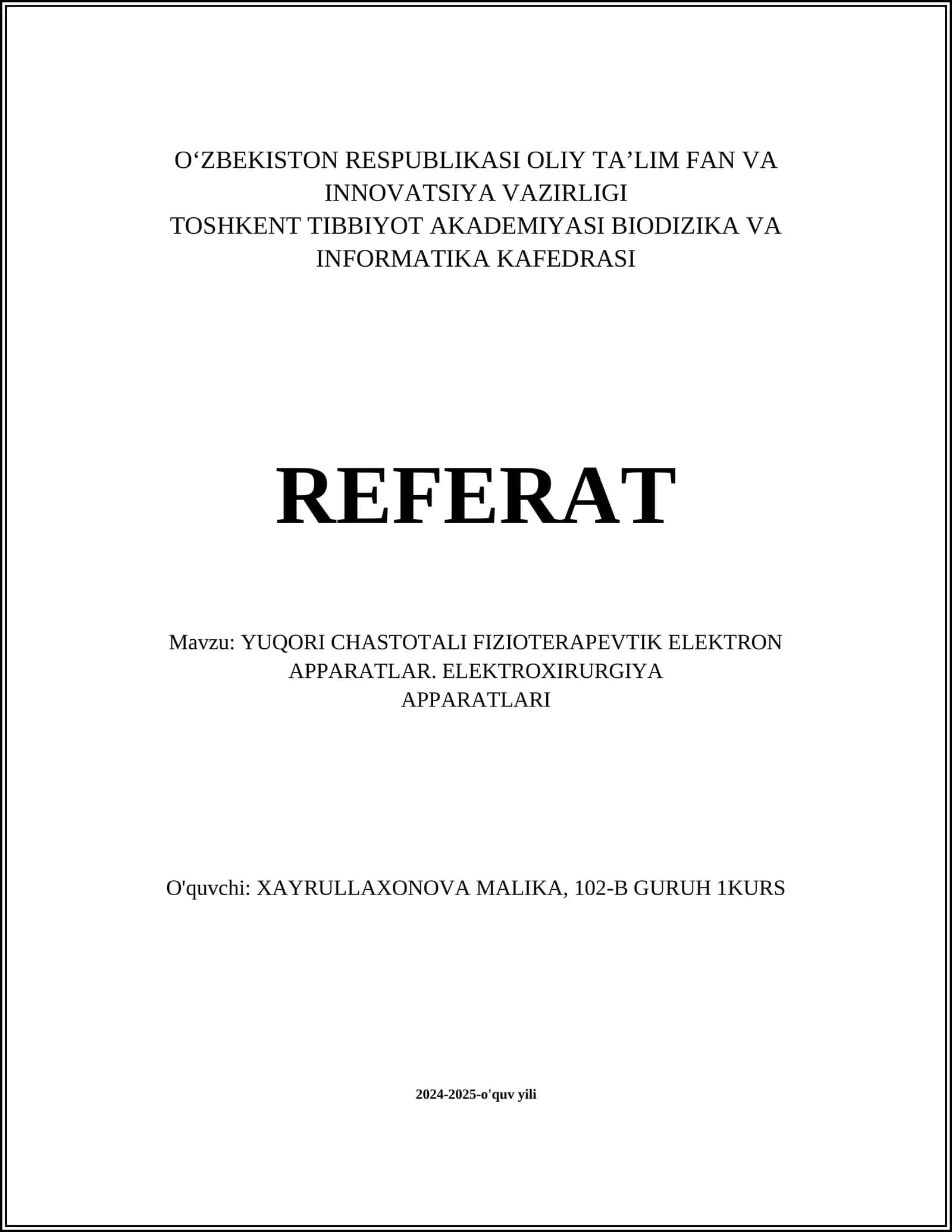 O‘ZBEKISTON RESPUBLIKASI OLIY TA’LIM FAN VA INNOVATSIYA VAZIRLIGI
TOSHKENT TIBBIYOT AKADEMIYASI BIODIZIKA VA INFORMATIKA KAFEDRASI

REFERAT

Mavzu: YUQORI CHASTOTALI FIZIOTERAPEVTIK ELEKTRON APPARATLAR. ELEKTROXIRURGIYA APPARATLARI

O'quvchi: XAYRULLAXONOVA MALIKA, 102-B GURUH 1KURS

2024-2025-o'quv yili